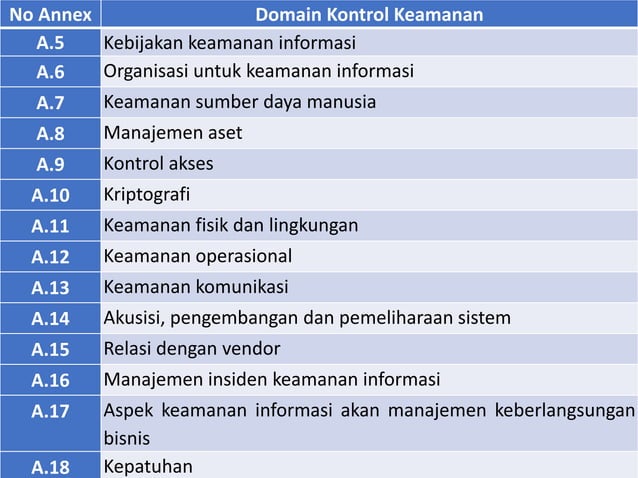 | No Annex | Domain Kontrol Keamanan |
|---|---|
| A.5 | Kebijakan keamanan informasi |
| A.6 | Organisasi untuk keamanan informasi |
| A.7 | Keamanan sumber daya manusia |
| A.8 | Manajemen aset |
| A.9 | Kontrol akses |
| A.10 | Kriptografi |
| A.11 | Keamanan fisik dan lingkungan |
| A.12 | Keamanan operasional |
| A.13 | Keamanan komunikasi |
| A.14 | Akusisi, pengembangan dan pemeliharaan sistem |
| A.15 | Relasi dengan vendor |
| A.16 | Manajemen insiden keamanan informasi |
| A.17 | Aspek keamanan informasi akan manajemen keberlangsungan bisnis |
| A.18 | Kepatuhan |